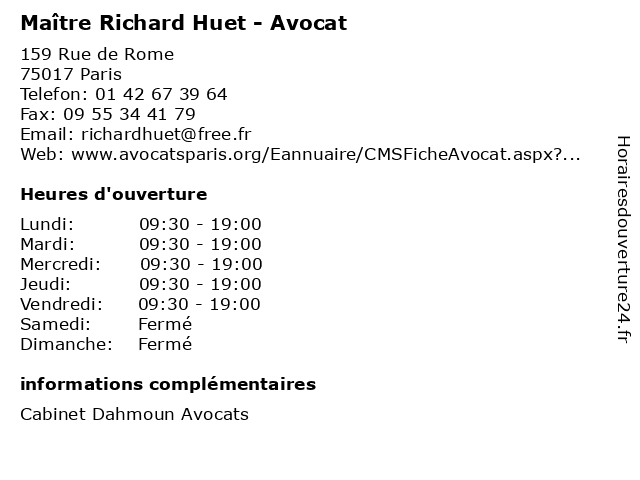 Maître Richard Huet - Avocat

159 Rue de Rome
75017 Paris
Telefon: 01 42 67 39 64
Fax: 09 55 34 41 79
Email: richardhuet@free.fr
Web: www.avocatsparis.org/Eannuaire/CMSFicheAvocat.aspx?...

Heures d'ouverture

Lundi: 09:30 - 19:00
Mardi: 09:30 - 19:00
Mercredi: 09:30 - 19:00
Jeudi: 09:30 - 19:00
Vendredi: 09:30 - 19:00
Samedi: Fermé
Dimanche: Fermé

informations complémentaires

Cabinet Dahmoun Avocats

Horairesdouverture24.fr